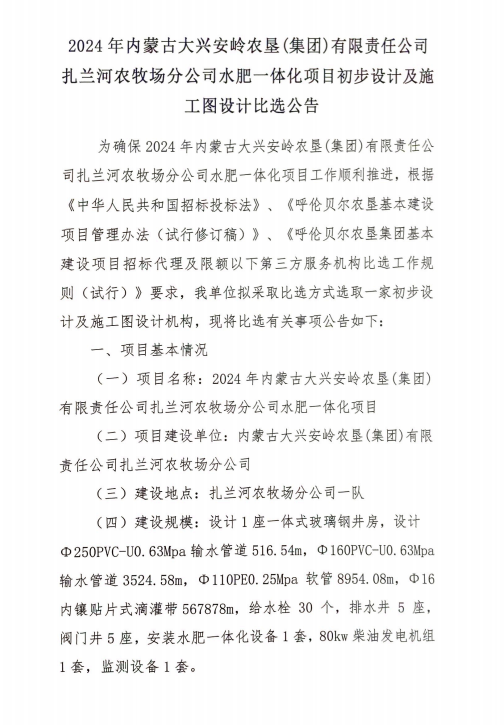 2024 年内蒙古大兴安岭农垦(集团)有限责任公司扎兰河农牧场分公司水肥一体化项目初步设计及施工图设计比选公告

为确保 2024 年内蒙古大兴安岭农垦(集团)有限责任公司扎兰河农牧场分公司水肥一体化项目工作顺利推进，根据《中华人民共和国招标投标法》、《呼伦贝尔农垦基本建设项目管理办法（试行修订稿）》、《呼伦贝尔农垦集团基本建设项目招标代理及限额以下第三方服务机构比选工作规则（试行）》要求，我单位拟采取比选方式选取一家初步设计及施工图设计机构，现将比选有关事项公告如下：

一、项目基本情况

（一）项目名称：2024 年内蒙古大兴安岭农垦(集团)有限责任公司扎兰河农牧场分公司水肥一体化项目

（二）项目建设单位：内蒙古大兴安岭农垦(集团)有限责任公司扎兰河农牧场分公司

（三）建设地点：扎兰河农牧场分公司一队

（四）建设规模：设计 1 座一体式玻璃钢井房，设计 Φ250PVC-U0.63Mpa 输水管道 516.54m，Φ160PVC-U0.63Mpa 输水管道 3524.58m，Φ110PE0.25Mpa 软管 8954.08m，Φ16 内镶贴片式滴灌带 567878m，给水栓 30 个，排水井 5 座，阀门井 5 座，安装水肥一体化设备 1 套，80kw 柴油发电机组 1 套，监测设备 1 套。